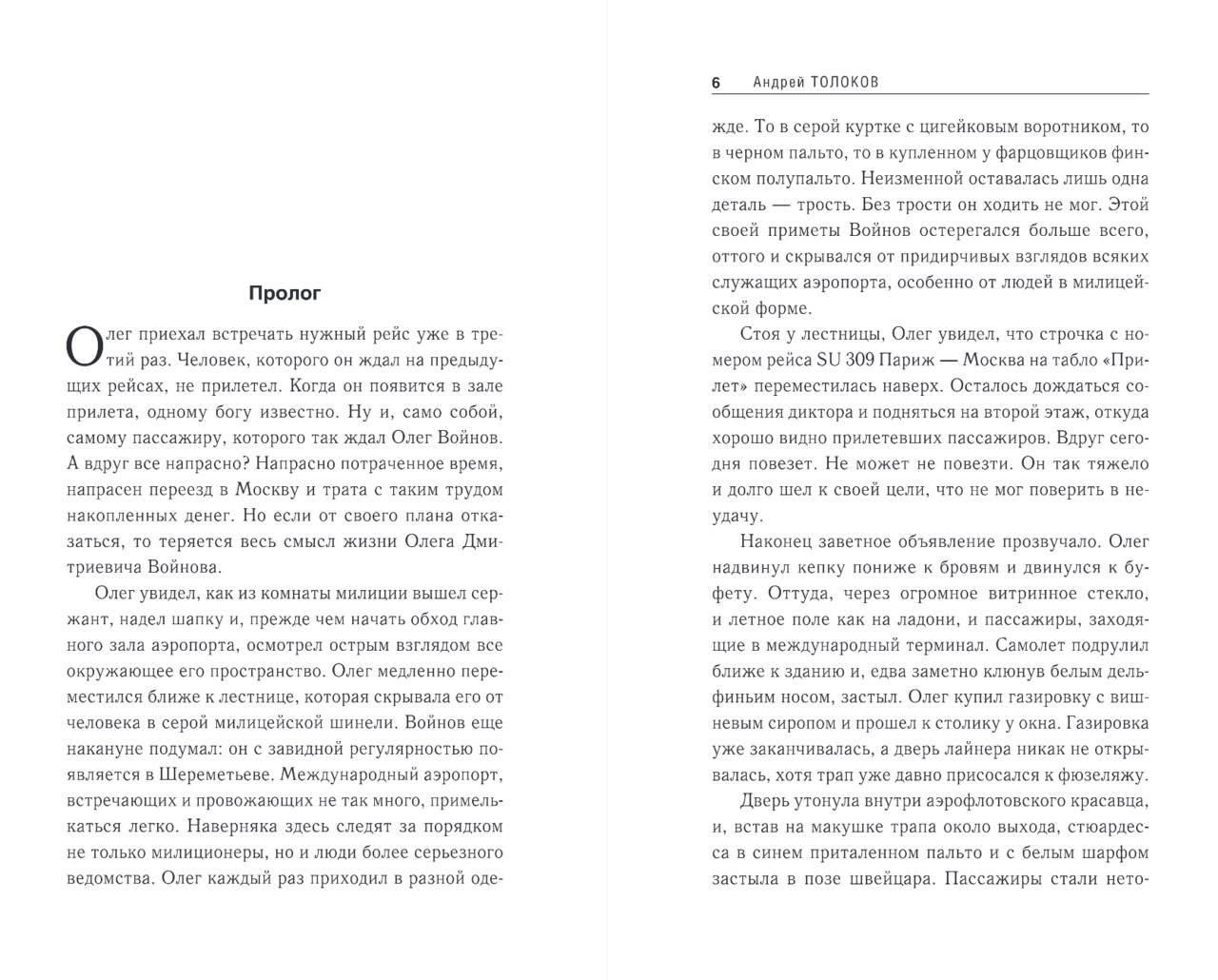 Пролог

Олег приехал встречать нужный рейс уже в третий раз. Человек, которого он ждал на предыдущих рейсах, не прилетел. Когда он появится в зале прилета, одному богу известно. Ну и, само собой, самому пассажиру, которого так ждал Олег Войнов. А вдруг все напрасно? Напрасно потраченное время, напрасен переезд в Москву и трата с таким трудом накопленных денег. Но если от своего плана отказаться, то теряется весь смысл жизни Олега Дмитриевича Войнова.

Олег увидел, как из комнаты милиции вышел сержант, надел шапку и, прежде чем начать обход главного зала аэропорта, осмотрел острым взглядом все окружающее его пространство. Олег медленно переместился ближе к лестнице, которая скрывала его от человека в серой милицейской шинели. Войнов еще накануне подумал: он с завидной регулярностью появляется в Шереметьеве. Международный аэропорт, встречающих и провожающих не так много, примелькаться легко. Наверняка здесь следят за порядком не только милиционеры, но и люди более серьезного ведомства. Олег каждый раз приходил в разной оде-

6 Андрей ТОЛОКОВ

жде. То в серой куртке с цигейковым воротником, то в черном пальто, то в купленном у фарцовщиков финском полупальто. Неизменной оставалась лишь одна деталь — трость. Без трости он ходить не мог. Этой своей приметы Войнов остерегался больше всего, оттого и скрывался от придирчивых взглядов всяких служащих аэропорта, особенно от людей в милицейской форме.

Стоя у лестницы, Олег увидел, что строчка с номером рейса SU 309 Париж — Москва на табло «Прилет» переместилась наверх. Осталось дождаться сообщения диктора и подняться на второй этаж, откуда хорошо видно прилетевших пассажиров. Вдруг сегодня повезет. Не может не повезти. Он так тяжело и долго шел к своей цели, что не мог поверить в неудачу.

Наконец заветное объявление прозвучало. Олег надвинул кепку пониже к бровям и двинулся к буфету. Оттуда, через огромное витринное стекло, и летное поле как на ладони, и пассажиры, заходящие в международный терминал. Самолет подрулил ближе к зданию и, едва заметно клюнув белым дельфиньим носом, застыл. Олег купил газировку с вишневым сиропом и прошел к столику у окна. Газировка уже заканчивалась, а дверь лайнера никак не открывалась, хотя трап уже давно присосался к фюзеляжу.

Дверь утонула внутри аэрофлотовского красавца, и, встав на макушке трапа около выхода, стюардесса в синем приталенном пальто и с белым шарфом застыла в позе швейцара. Пассажиры стали нето-